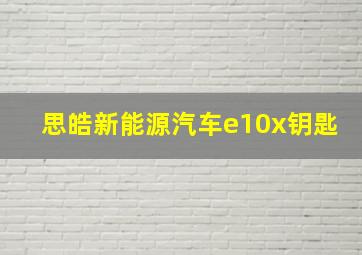 思皓新能源汽车e10x钥匙